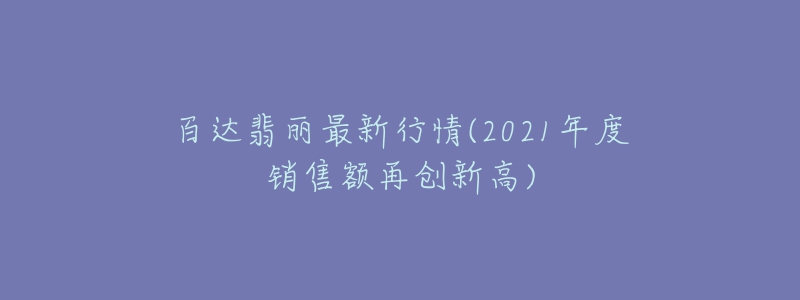 百达翡丽最新行情(2021年度销售额再创新高)